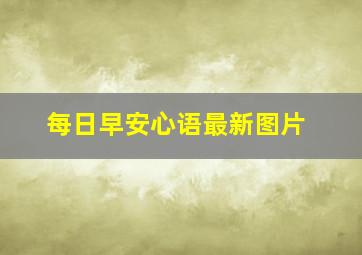 每日早安心语最新图片